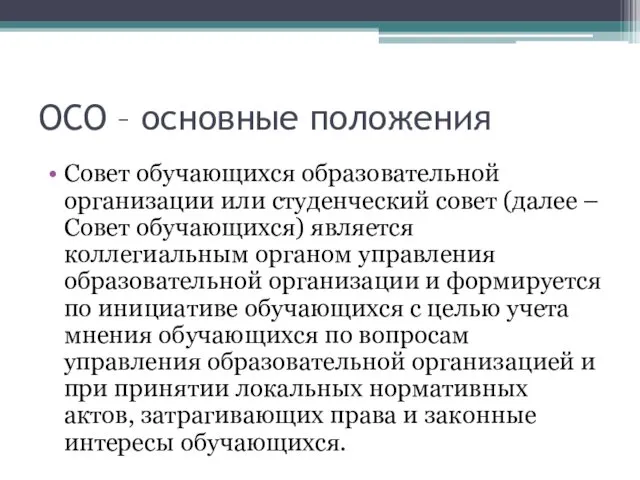 ОСО – основные положения

• Совет обучающихся образовательной организации или студенческий совет (далее – Совет обучающихся) является коллегиальным органом управления образовательной организации и формируется по инициативе обучающихся с целью учета мнения обучающихся по вопросам управления образовательной организацией и при принятии локальных нормативных актов, затрагивающих права и законные интересы обучающихся.